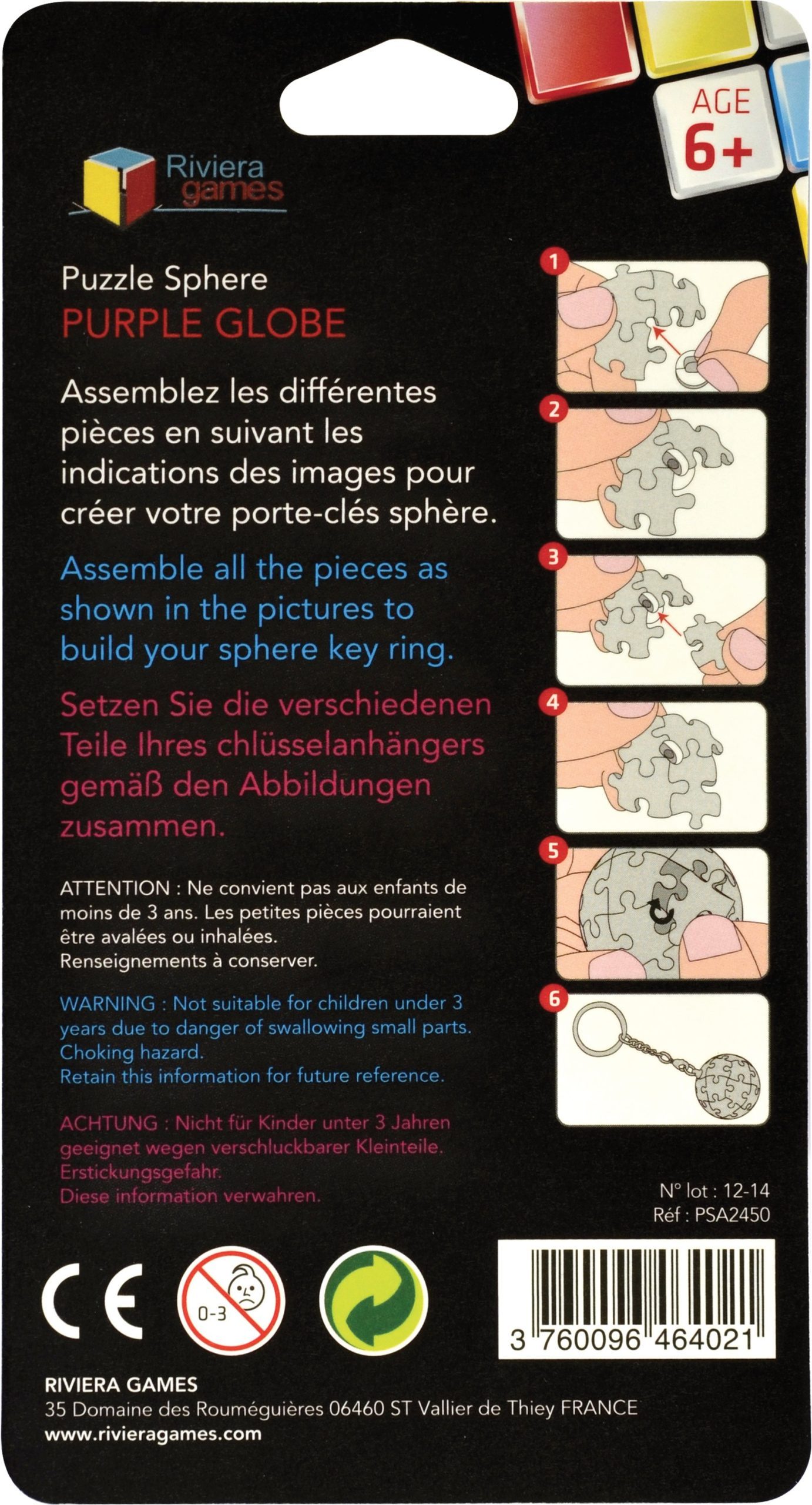 AGE 6+

Riviera games

Puzzle Sphere
PURPLE GLOBE

Assemblez les différentes pièces en suivant les indications des images pour créer votre porte-clés sphère.

Assemble all the pieces as shown in the pictures to build your sphere key ring.

Setzen Sie die verschiedenen Teile Ihres chlüsselanhängers gemäß den Abbildungen zusammen.

ATTENTION : Ne convient pas aux enfants de moins de 3 ans. Les petites pièces pourraient être avalées ou inhalées.
Renseignements à conserver.

WARNING : Not suitable for children under 3 years due to danger of swallowing small parts. Choking hazard.
Retain this information for future reference.

ACHTUNG : Nicht für Kinder unter 3 Jahren geeignet wegen verschluckbarer Kleinteile. Erstickungsgefahr.
Diese information verwahren.

1
2
3
4
5
6

N° lot : 12-14
Réf : PSA2450

CE
0-3

3 760096 464021

RIVIERA GAMES
35 Domaine des Rouméguières 06460 ST Vallier de Thiey FRANCE
www.rivieragames.com